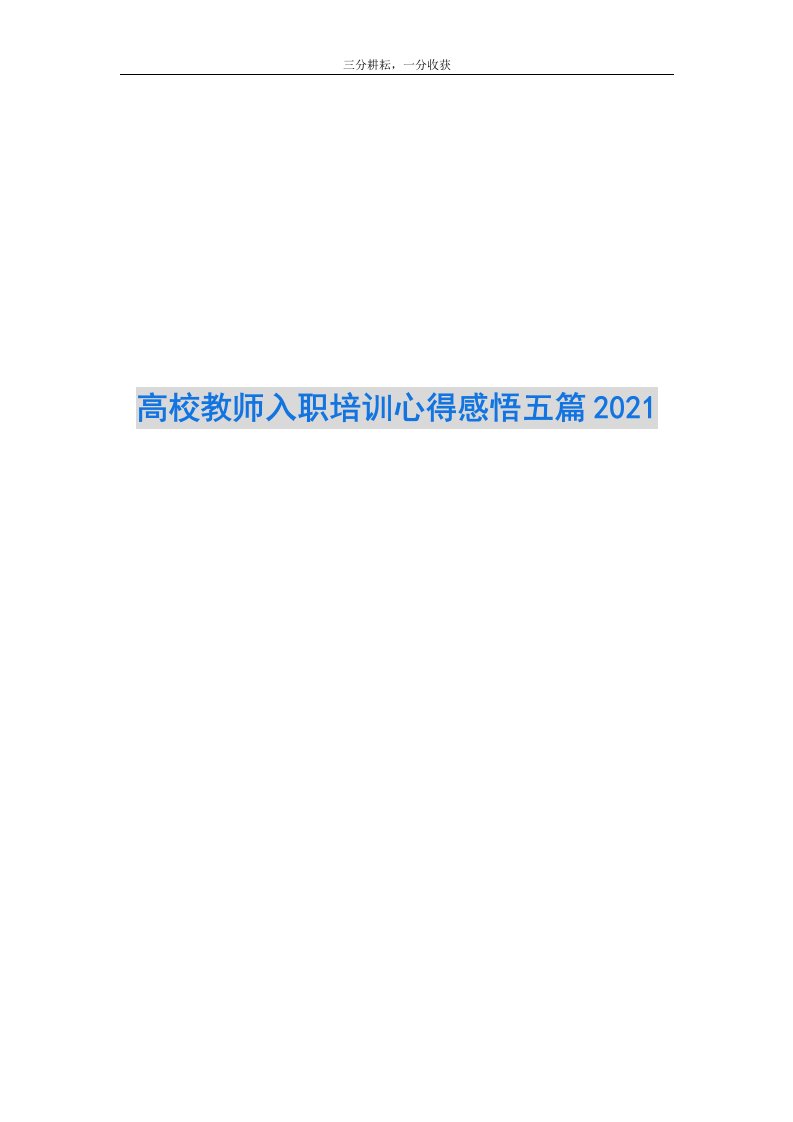 三分耕耘，一分收获

高校教师入职培训心得感悟五篇2021